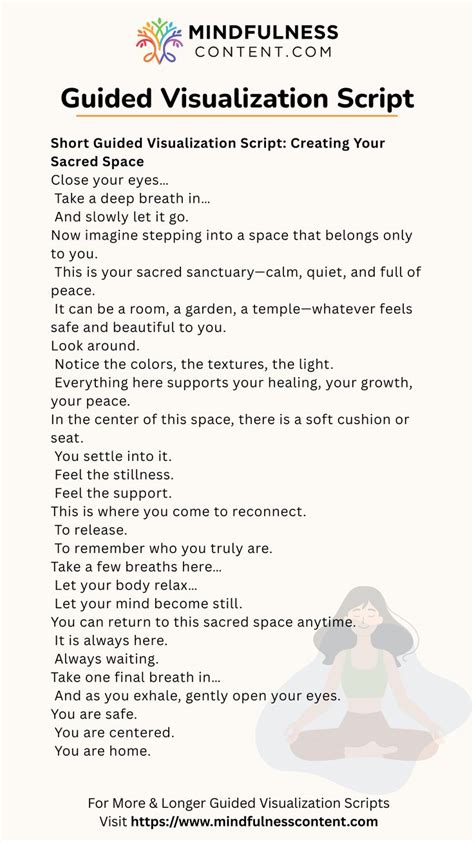 MINDFULNESS
CONTENT.COM

Guided Visualization Script

Short Guided Visualization Script: Creating Your Sacred Space

Close your eyes…
Take a deep breath in…
And slowly let it go.
Now imagine stepping into a space that belongs only to you.
This is your sacred sanctuary—calm, quiet, and full of peace.
It can be a room, a garden, a temple—whatever feels safe and beautiful to you.
Look around.
Notice the colors, the textures, the light.
Everything here supports your healing, your growth, your peace.
In the center of this space, there is a soft cushion or seat.
You settle into it.
Feel the stillness.
Feel the support.
This is where you come to reconnect.
To release.
To remember who you truly are.
Take a few breaths here…
Let your body relax…
Let your mind become still.
You can return to this sacred space anytime.
It is always here.
Always waiting.
Take one final breath in…
And as you exhale, gently open your eyes.
You are safe.
You are centered.
You are home.

For More & Longer Guided Visualization Scripts
Visit https://www.mindfulnesscontent.com